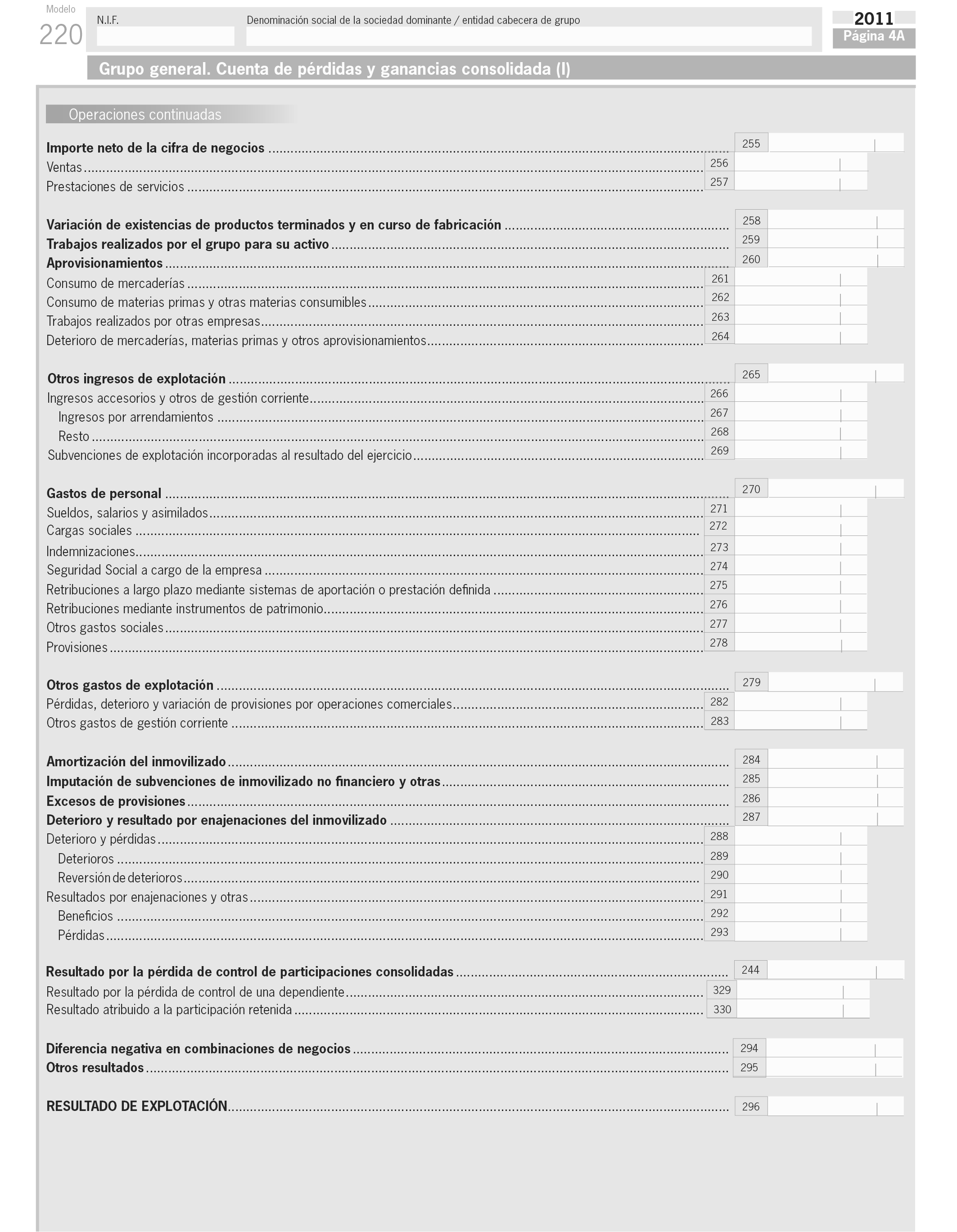 Modelo
220

N.I.F.

Denominación social de la sociedad dominante / entidad cabecera de grupo

2011
Página 4A

Grupo general. Cuenta de pérdidas y ganancias consolidada (I)

Operaciones continuadas

Importe neto de la cifra de negocios ........ 255
Ventas ........ 256
Prestaciones de servicios ........ 257

Variación de existencias de productos terminados y en curso de fabricación ........ 258
Trabajos realizados por el grupo para su activo ........ 259
Aprovisionamientos ........ 260
Consumo de mercaderías ........ 261
Consumo de materias primas y otras materias consumibles ........ 262
Trabajos realizados por otras empresas ........ 263
Deterioro de mercaderías, materias primas y otros aprovisionamientos ........ 264

Otros ingresos de explotación ........ 265
Ingresos accesorios y otros de gestión corriente ........ 266
Ingresos por arrendamientos ........ 267
Resto ........ 268
Subvenciones de explotación incorporadas al resultado del ejercicio ........ 269

Gastos de personal ........ 270
Sueldos, salarios y asimilados ........ 271
Cargas sociales ........ 272
Indemnizaciones ........ 273
Seguridad Social a cargo de la empresa ........ 274
Retribuciones a largo plazo mediante sistemas de aportación o prestación definida ........ 275
Retribuciones mediante instrumentos de patrimonio ........ 276
Otros gastos sociales ........ 277
Provisiones ........ 278

Otros gastos de explotación ........ 279
Pérdidas, deterioro y variación de provisiones por operaciones comerciales ........ 282
Otros gastos de gestión corriente ........ 283

Amortización del inmovilizado ........ 284
Imputación de subvenciones de inmovilizado no financiero y otras ........ 285
Excesos de provisiones ........ 286
Deterioro y resultado por enajenaciones del inmovilizado ........ 287
Deterioro y pérdidas ........ 288
Deterioros ........ 289
Reversión de deterioros ........ 290
Resultados por enajenaciones y otras ........ 291
Beneficios ........ 292
Pérdidas ........ 293

Resultado por la pérdida de control de participaciones consolidadas ........ 244
Resultado por la pérdida de control de una dependiente ........ 329
Resultado atribuido a la participación retenida ........ 330

Diferencia negativa en combinaciones de negocios ........ 294
Otros resultados ........ 295

RESULTADO DE EXPLOTACIÓN ........ 296